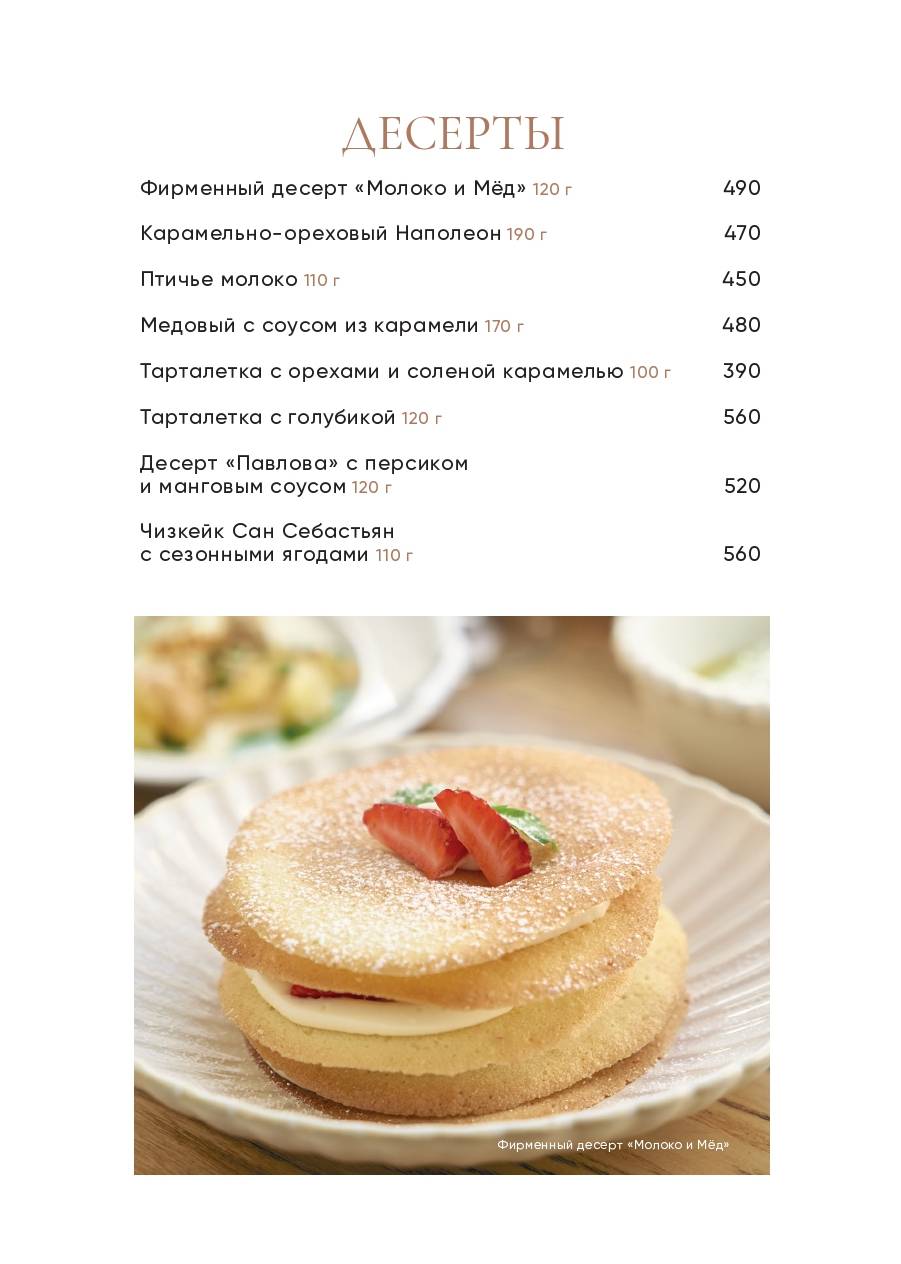 ДЕСЕРТЫ

Фирменный десерт «Молоко и Мёд» 120 г 490

Карамельно-ореховый Наполеон 190 г 470

Птичье молоко 110 г 450

Медовый с соусом из карамели 170 г 480

Тарталетка с орехами и соленой карамелью 100 г 390

Тарталетка с голубикой 120 г 560

Десерт «Павлова» с персиком и манговым соусом 120 г 520

Чизкейк Сан Себастьян с сезонными ягодами 110 г 560

Фирменный десерт «Молоко и Мёд»